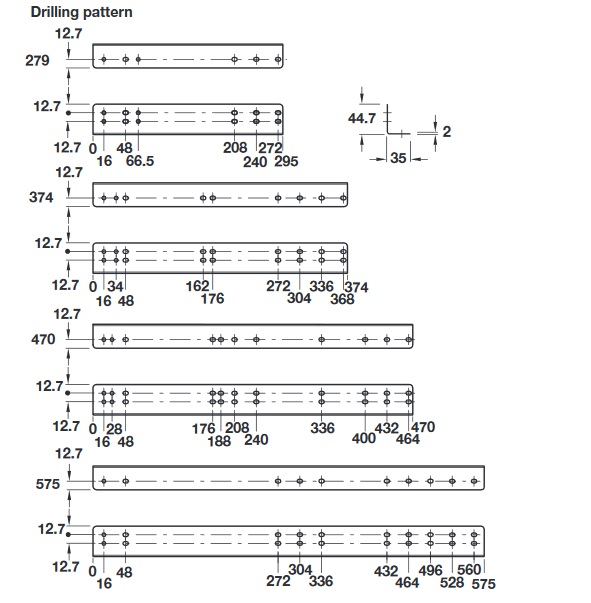 Drilling pattern

12.7
279
12.7
12.7 0 16 48 66.5 208 240 272 295

44.7
2
35

12.7
374
12.7
12.7 0 16 34 48 162 176 272 304 336 368 374

12.7
470
12.7
12.7 0 16 28 48 176 188 208 240 336 400 432 464 470

12.7
575
12.7
12.7 0 16 48 272 304 336 432 464 496 528 560 575